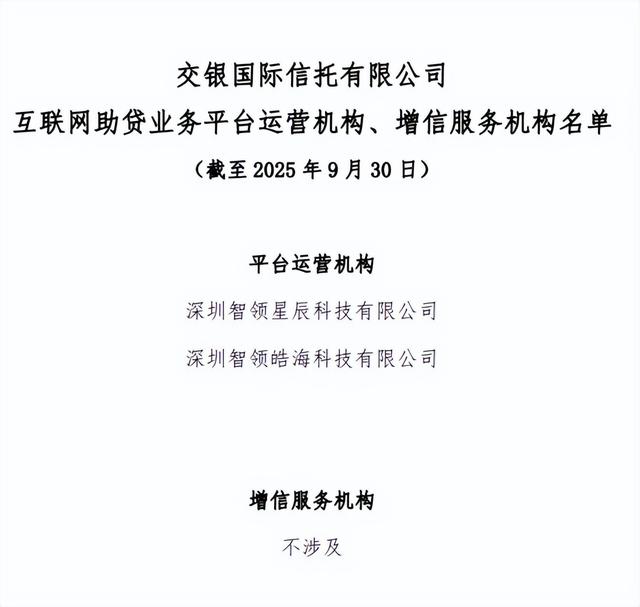 交银国际信托有限公司
互联网助贷业务平台运营机构、增信服务机构名单
（截至 2025 年 9 月 30 日）

平台运营机构

深圳智领星辰科技有限公司

深圳智领皓海科技有限公司

增信服务机构

不涉及